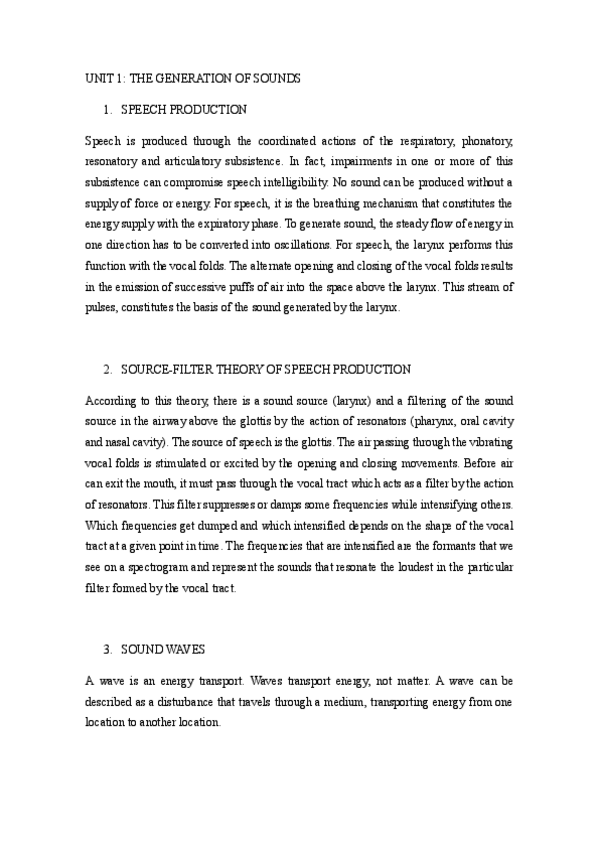 UNIT 1: THE GENERATION OF SOUNDS

1. SPEECH PRODUCTION

Speech is produced through the coordinated actions of the respiratory, phonatory, resonatory and articulatory subsistence. In fact, impairments in one or more of this subsistence can compromise speech intelligibility. No sound can be produced without a supply of force or energy. For speech, it is the breathing mechanism that constitutes the energy supply with the expiratory phase. To generate sound, the steady flow of energy in one direction has to be converted into oscillations. For speech, the larynx performs this function with the vocal folds. The alternate opening and closing of the vocal folds results in the emission of successive puffs of air into the space above the larynx. This stream of pulses, constitutes the basis of the sound generated by the larynx.

2. SOURCE-FILTER THEORY OF SPEECH PRODUCTION

According to this theory, there is a sound source (larynx) and a filtering of the sound source in the airway above the glottis by the action of resonators (pharynx, oral cavity and nasal cavity). The source of speech is the glottis. The air passing through the vibrating vocal folds is stimulated or excited by the opening and closing movements. Before air can exit the mouth, it must pass through the vocal tract which acts as a filter by the action of resonators. This filter suppresses or damps some frequencies while intensifying others. Which frequencies get dumped and which intensified depends on the shape of the vocal tract at a given point in time. The frequencies that are intensified are the formants that we see on a spectrogram and represent the sounds that resonate the loudest in the particular filter formed by the vocal tract.

3. SOUND WAVES

A wave is an energy transport. Waves transport energy, not matter. A wave can be described as a disturbance that travels through a medium, transporting energy from one location to another location.